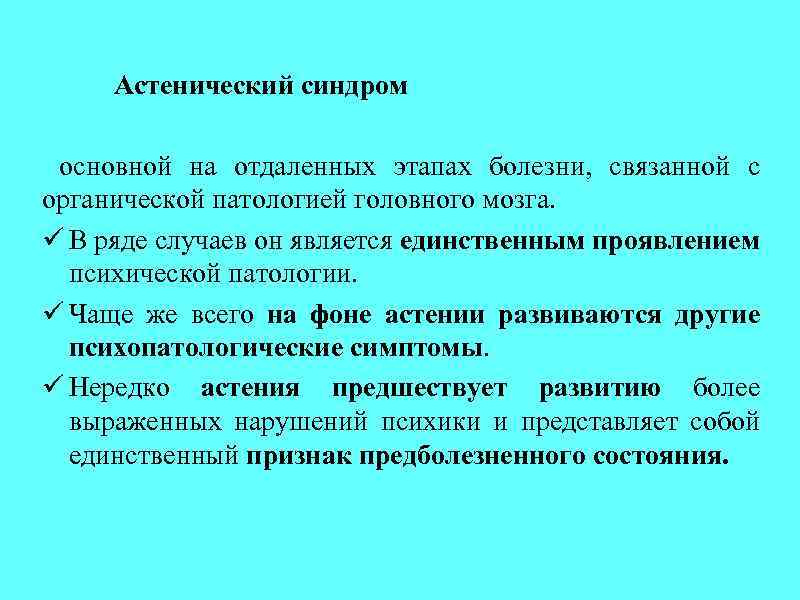 Астенический синдром

основной на отдаленных этапах болезни, связанной с органической патологией головного мозга.

✓ В ряде случаев он является единственным проявлением психической патологии.

✓ Чаще же всего на фоне астении развиваются другие психопатологические симптомы.

✓ Нередко астения предшествует развитию более выраженных нарушений психики и представляет собой единственный признак предболезненного состояния.